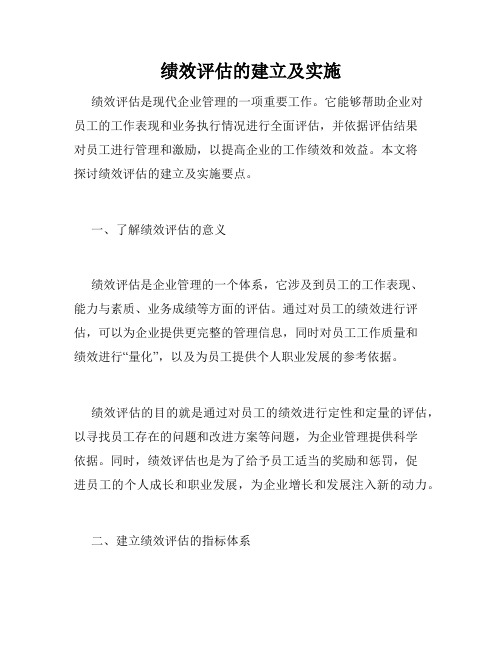 绩效评估的建立及实施

绩效评估是现代企业管理的一项重要工作。它能够帮助企业对员工的工作表现和业务执行情况进行全面评估，并依据评估结果对员工进行管理和激励，以提高企业的工作绩效和效益。本文将探讨绩效评估的建立及实施要点。

一、了解绩效评估的意义

绩效评估是企业管理的一个体系，它涉及到员工的工作表现、能力与素质、业务成绩等方面的评估。通过对员工的绩效进行评估，可以为企业提供更完整的管理信息，同时对员工工作质量和绩效进行“量化”，以及为员工提供个人职业发展的参考依据。

绩效评估的目的就是通过对员工的绩效进行定性和定量的评估，以寻找员工存在的问题和改进方案等问题，为企业管理提供科学依据。同时，绩效评估也是为了给予员工适当的奖励和惩罚，促进员工的个人成长和职业发展，为企业增长和发展注入新的动力。

二、建立绩效评估的指标体系